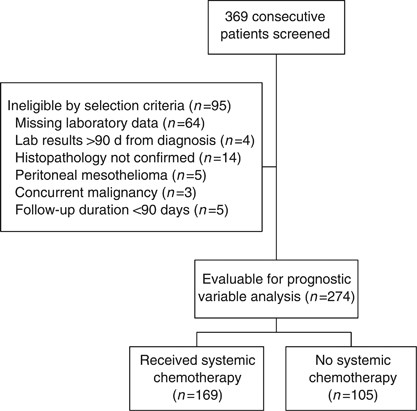 369 consecutive patients screened

Ineligible by selection criteria ($n$=95)
Missing laboratory data ($n$=64)
Lab results >90 d from diagnosis ($n$=4)
Histopathology not confirmed ($n$=14)
Peritoneal mesothelioma ($n$=5)
Concurrent malignancy ($n$=3)
Follow-up duration <90 days ($n$=5)

Evaluable for prognostic variable analysis ($n$=274)

Received systemic chemotherapy ($n$=169)

No systemic chemotherapy ($n$=105)